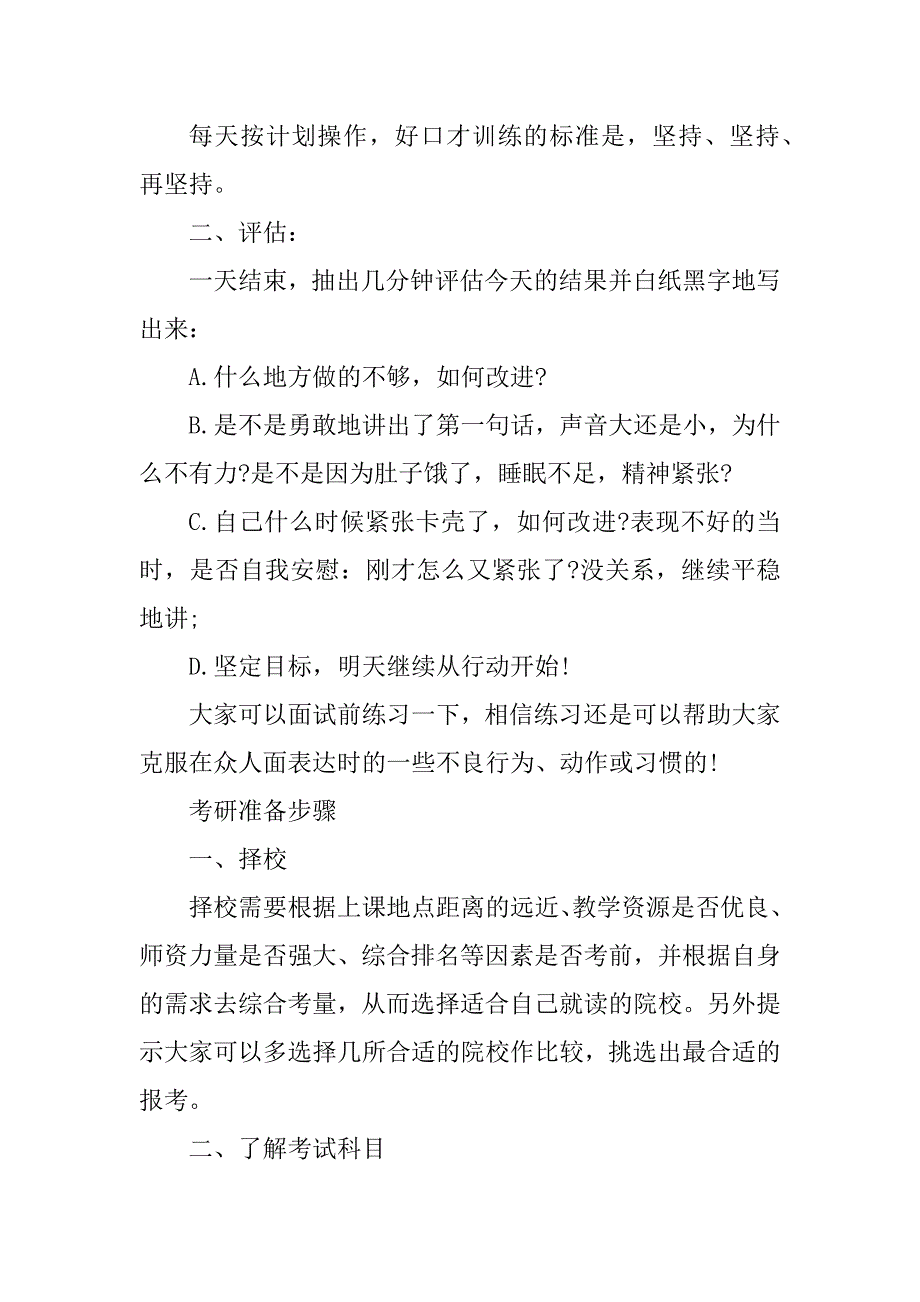 每天按计划操作，好口才训练的标准是，坚持、坚持、再坚持。

二、评估：

一天结束，抽出几分钟评估今天的结果并白纸黑字地写出来：

A.什么地方做的不够，如何改进?

B.是不是勇敢地讲出了第一句话，声音大还是小，为什么不有力?是不是因为肚子饿了，睡眠不足，精神紧张?

C.自己什么时候紧张卡壳了，如何改进?表现不好的当时，是否自我安慰：刚才怎么又紧张了?没关系，继续平稳地讲;

D.坚定目标，明天继续从行动开始!

大家可以面试前练习一下，相信练习还是可以帮助大家克服在众人面表达时的一些不良行为、动作或习惯的!

考研准备步骤

一、择校

择校需要根据上课地点距离的远近、教学资源是否优良、师资力量是否强大、综合排名等因素是否考前，并根据自身的需求去综合考量，从而选择适合自己就读的院校。另外提示大家可以多选择几所合适的院校作比较，挑选出最合适的报考。

二、了解考试科目